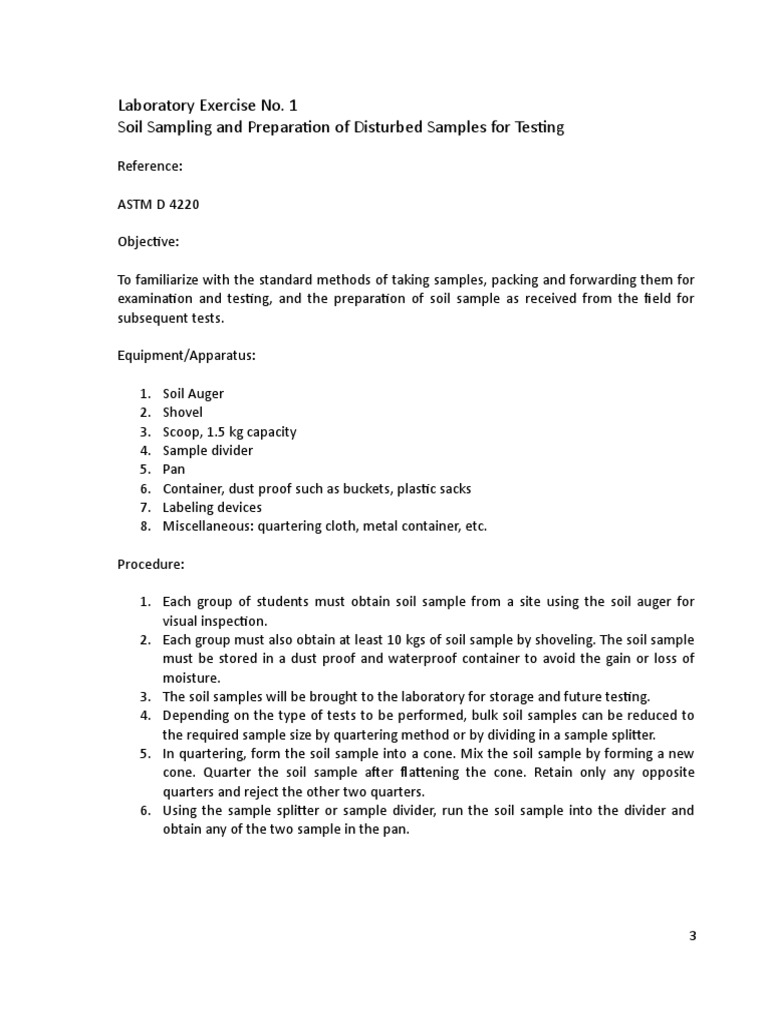 Laboratory Exercise No. 1
Soil Sampling and Preparation of Disturbed Samples for Testing

Reference:

ASTM D 4220

Objective:

To familiarize with the standard methods of taking samples, packing and forwarding them for examination and testing, and the preparation of soil sample as received from the field for subsequent tests.

Equipment/Apparatus:

1. Soil Auger
2. Shovel
3. Scoop, 1.5 kg capacity
4. Sample divider
5. Pan
6. Container, dust proof such as buckets, plastic sacks
7. Labeling devices
8. Miscellaneous: quartering cloth, metal container, etc.

Procedure:

1. Each group of students must obtain soil sample from a site using the soil auger for visual inspection.
2. Each group must also obtain at least 10 kgs of soil sample by shoveling. The soil sample must be stored in a dust proof and waterproof container to avoid the gain or loss of moisture.
3. The soil samples will be brought to the laboratory for storage and future testing.
4. Depending on the type of tests to be performed, bulk soil samples can be reduced to the required sample size by quartering method or by dividing in a sample splitter.
5. In quartering, form the soil sample into a cone. Mix the soil sample by forming a new cone. Quarter the soil sample after flattening the cone. Retain only any opposite quarters and reject the other two quarters.
6. Using the sample splitter or sample divider, run the soil sample into the divider and obtain any of the two sample in the pan.

3